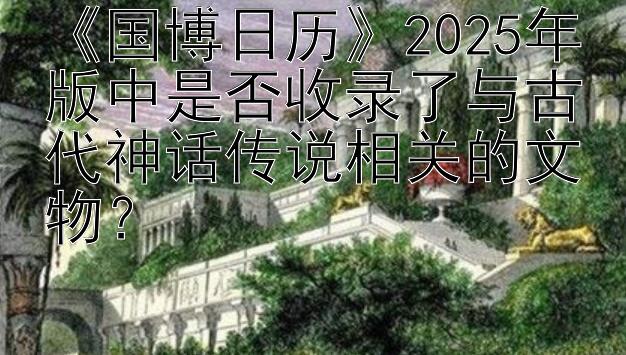 《国博日历》2025年版中是否收录了与古代神话传说相关的文物？